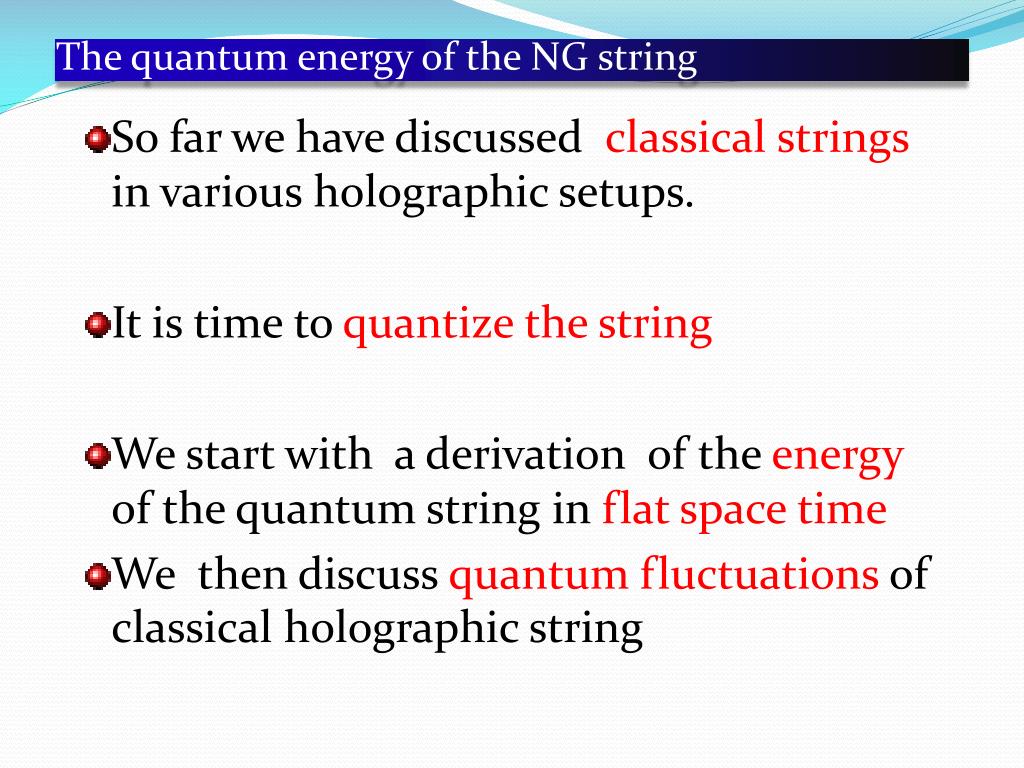 The quantum energy of the NG string

So far we have discussed classical strings in various holographic setups.

It is time to quantize the string

We start with a derivation of the energy of the quantum string in flat space time

We then discuss quantum fluctuations of classical holographic string